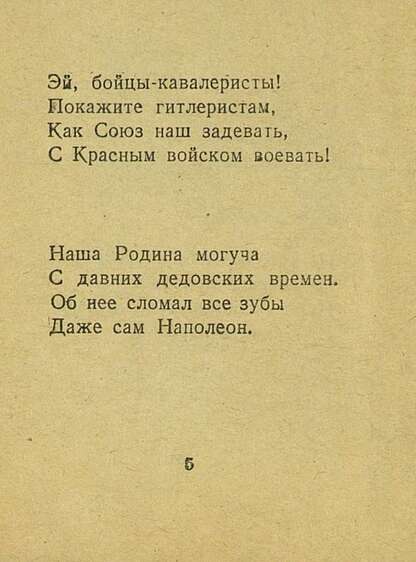 Эй, бойцы-кавалеристы!
Покажите гитлеристам,
Как Союз наш задевать,
С Красным войском воевать!

Наша Родина могуча
С давних дедовских времен.
Об нее сломал все зубы
Даже сам Наполеон.

5